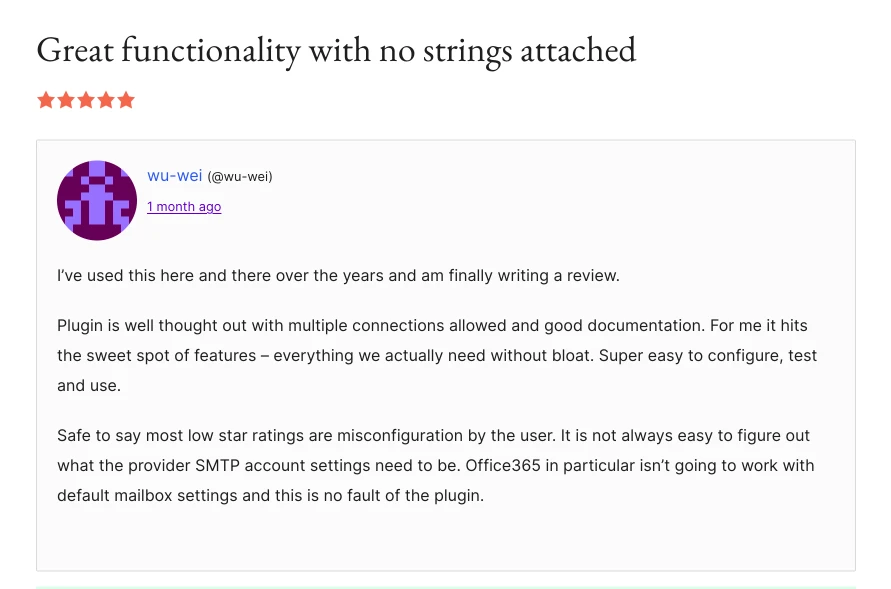 Great functionality with no strings attached

wu-wei (@wu-wei)

1 month ago

I've used this here and there over the years and am finally writing a review.

Plugin is well thought out with multiple connections allowed and good documentation. For me it hits the sweet spot of features – everything we actually need without bloat. Super easy to configure, test and use.

Safe to say most low star ratings are misconfiguration by the user. It is not always easy to figure out what the provider SMTP account settings need to be. Office365 in particular isn't going to work with default mailbox settings and this is no fault of the plugin.